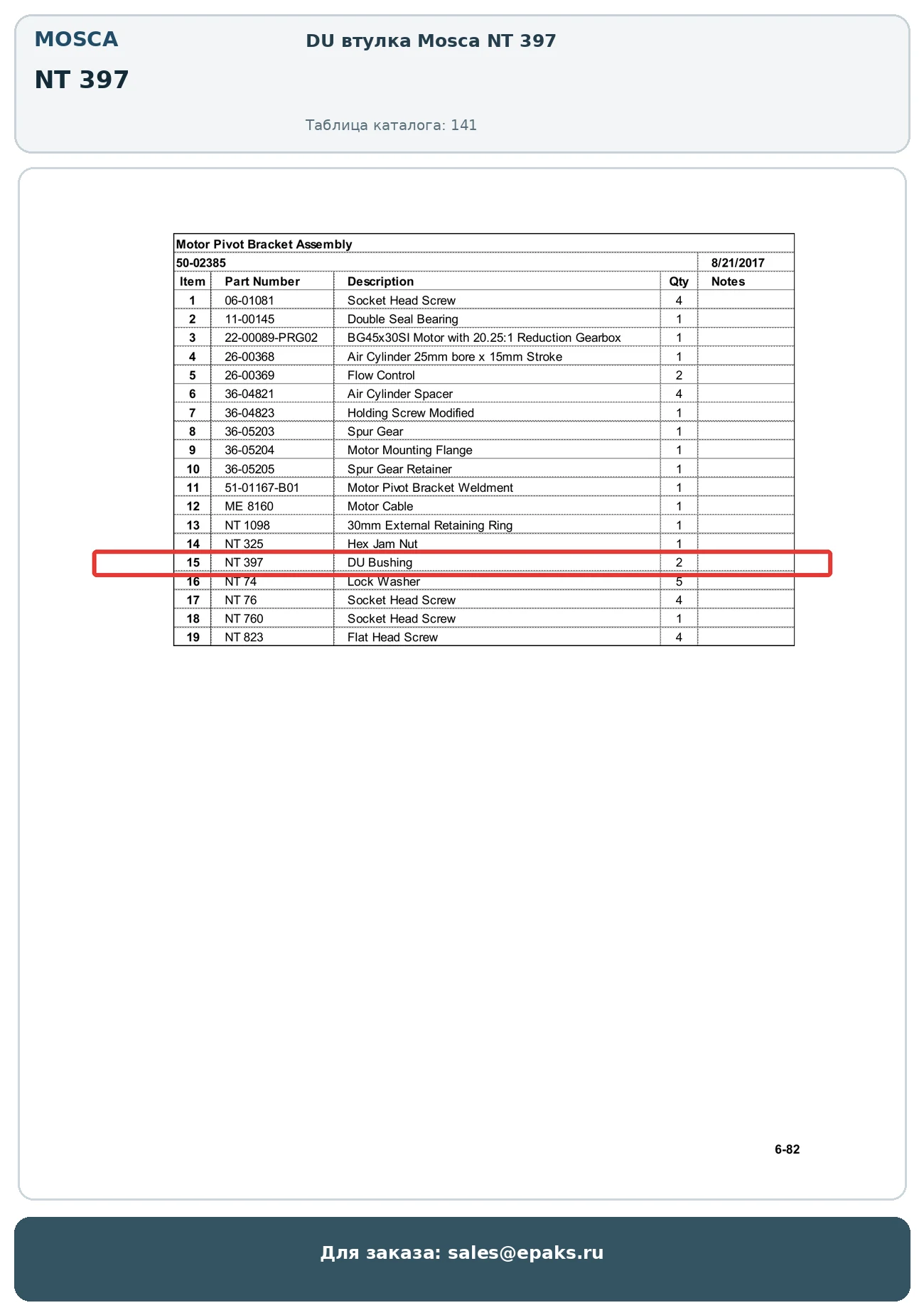 MOSCA

NT 397

DU втулка Mosca NT 397

Таблица каталога: 141

Motor Pivot Bracket Assembly

50-02385 8/21/2017

| Item | Part Number | Description | Qty | Notes |
|---|---|---|---|---|
| 1 | 06-01081 | Socket Head Screw | 4 | |
| 2 | 11-00145 | Double Seal Bearing | 1 | |
| 3 | 22-00089-PRG02 | BG45x30SI Motor with 20.25:1 Reduction Gearbox | 1 | |
| 4 | 26-00368 | Air Cylinder 25mm bore x 15mm Stroke | 1 | |
| 5 | 26-00369 | Flow Control | 2 | |
| 6 | 36-04821 | Air Cylinder Spacer | 4 | |
| 7 | 36-04823 | Holding Screw Modified | 1 | |
| 8 | 36-05203 | Spur Gear | 1 | |
| 9 | 36-05204 | Motor Mounting Flange | 1 | |
| 10 | 36-05205 | Spur Gear Retainer | 1 | |
| 11 | 51-01167-B01 | Motor Pivot Bracket Weldment | 1 | |
| 12 | ME 8160 | Motor Cable | 1 | |
| 13 | NT 1098 | 30mm External Retaining Ring | 1 | |
| 14 | NT 325 | Hex Jam Nut | 1 | |
| 15 | NT 397 | DU Bushing | 2 | |
| 16 | NT 74 | Lock Washer | 5 | |
| 17 | NT 76 | Socket Head Screw | 4 | |
| 18 | NT 760 | Socket Head Screw | 1 | |
| 19 | NT 823 | Flat Head Screw | 4 | |

6-82

Для заказа: sales@epaks.ru